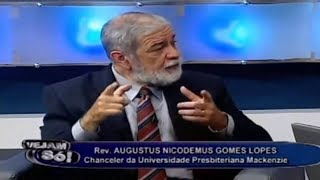 VEJAM SÓ!

Rev. AUGUSTUS NICODEMUS GOMES LOPES
Chanceler da Universidade Presbiteriana Mackenzie